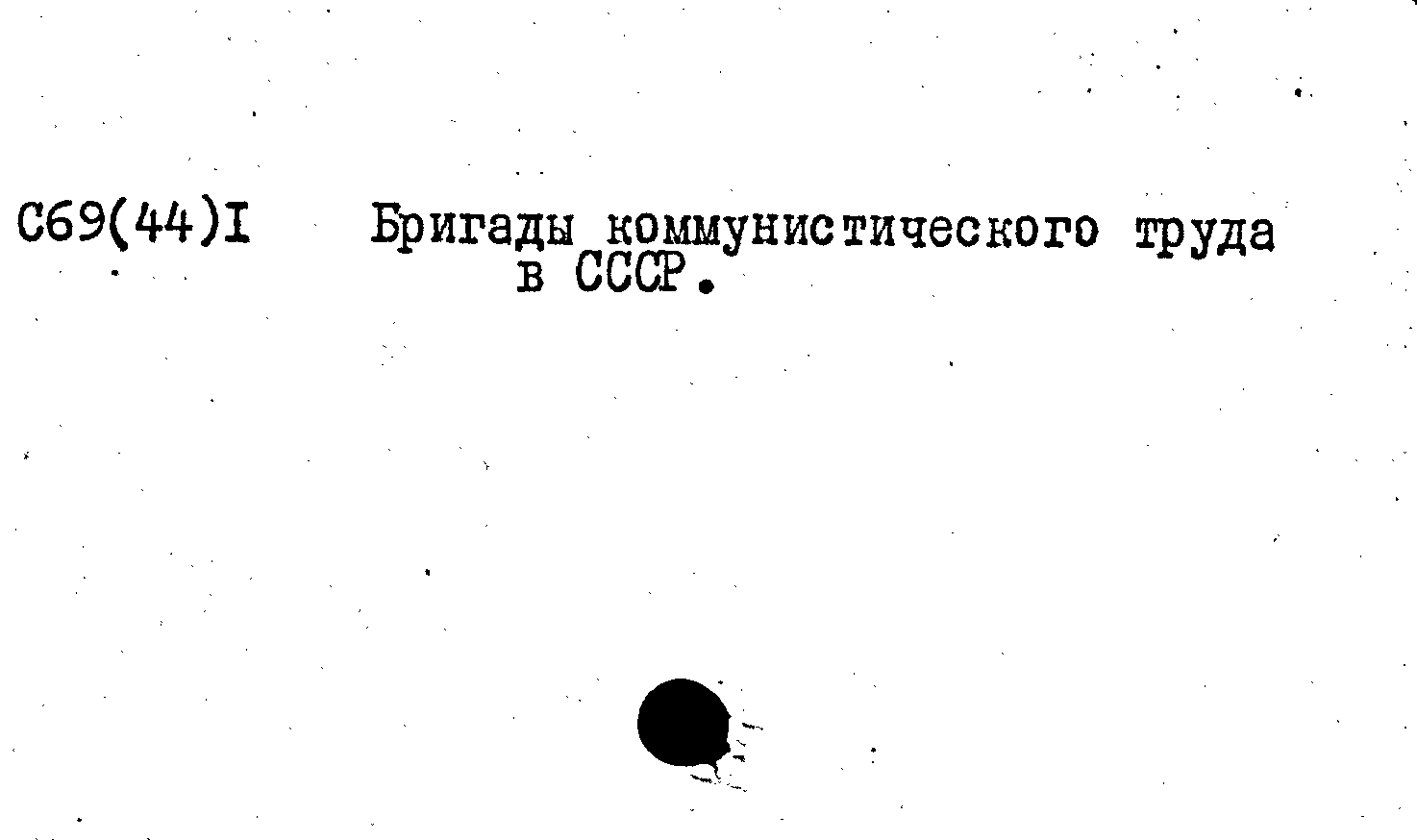 С69(44)I Бригады коммунистического труда в СССР.